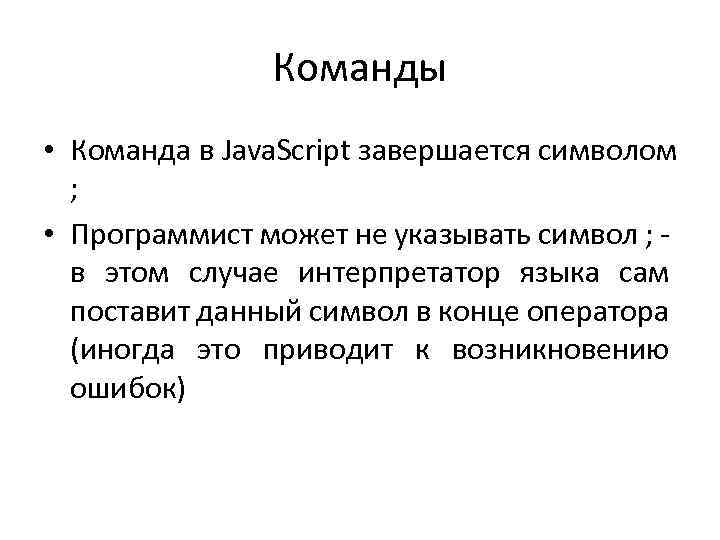 Команды

• Команда в JavaScript завершается символом ;

• Программист может не указывать символ ; - в этом случае интерпретатор языка сам поставит данный символ в конце оператора (иногда это приводит к возникновению ошибок)